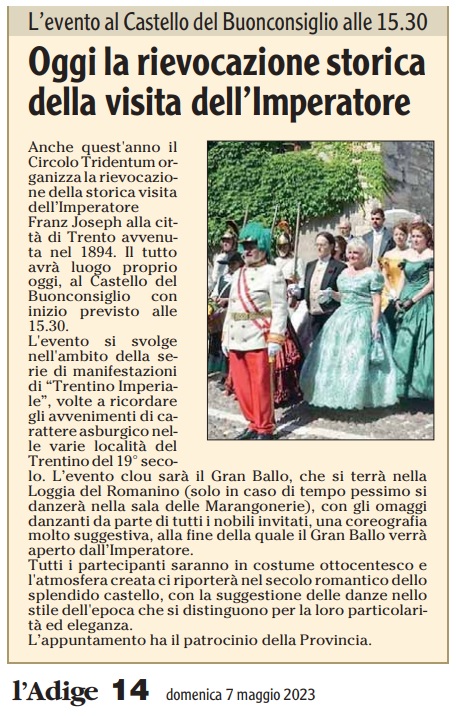 L'evento al Castello del Buonconsiglio alle 15.30

Oggi la rievocazione storica della visita dell'Imperatore

Anche quest'anno il Circolo Tridentum organizza la rievocazione della storica visita dell'Imperatore Franz Joseph alla città di Trento avvenuta nel 1894. Il tutto avrà luogo proprio oggi, al Castello del Buonconsiglio con inizio previsto alle 15.30.
L'evento si svolge nell'ambito della serie di manifestazioni di "Trentino Imperiale", volte a ricordare gli avvenimenti di carattere asburgico nelle varie località del Trentino del 19° secolo. L'evento clou sarà il Gran Ballo, che si terrà nella Loggia del Romanino (solo in caso di tempo pessimo si danzerà nella sala delle Marangonerie), con gli omaggi danzanti da parte di tutti i nobili invitati, una coreografia molto suggestiva, alla fine della quale il Gran Ballo verrà aperto dall'Imperatore.
Tutti i partecipanti saranno in costume ottocentesco e l'atmosfera creata ci riporterà nel secolo romantico dello splendido castello, con la suggestione delle danze nello stile dell'epoca che si distinguono per la loro particolarità ed eleganza.
L'appuntamento ha il patrocinio della Provincia.

l'Adige 14 domenica 7 maggio 2023